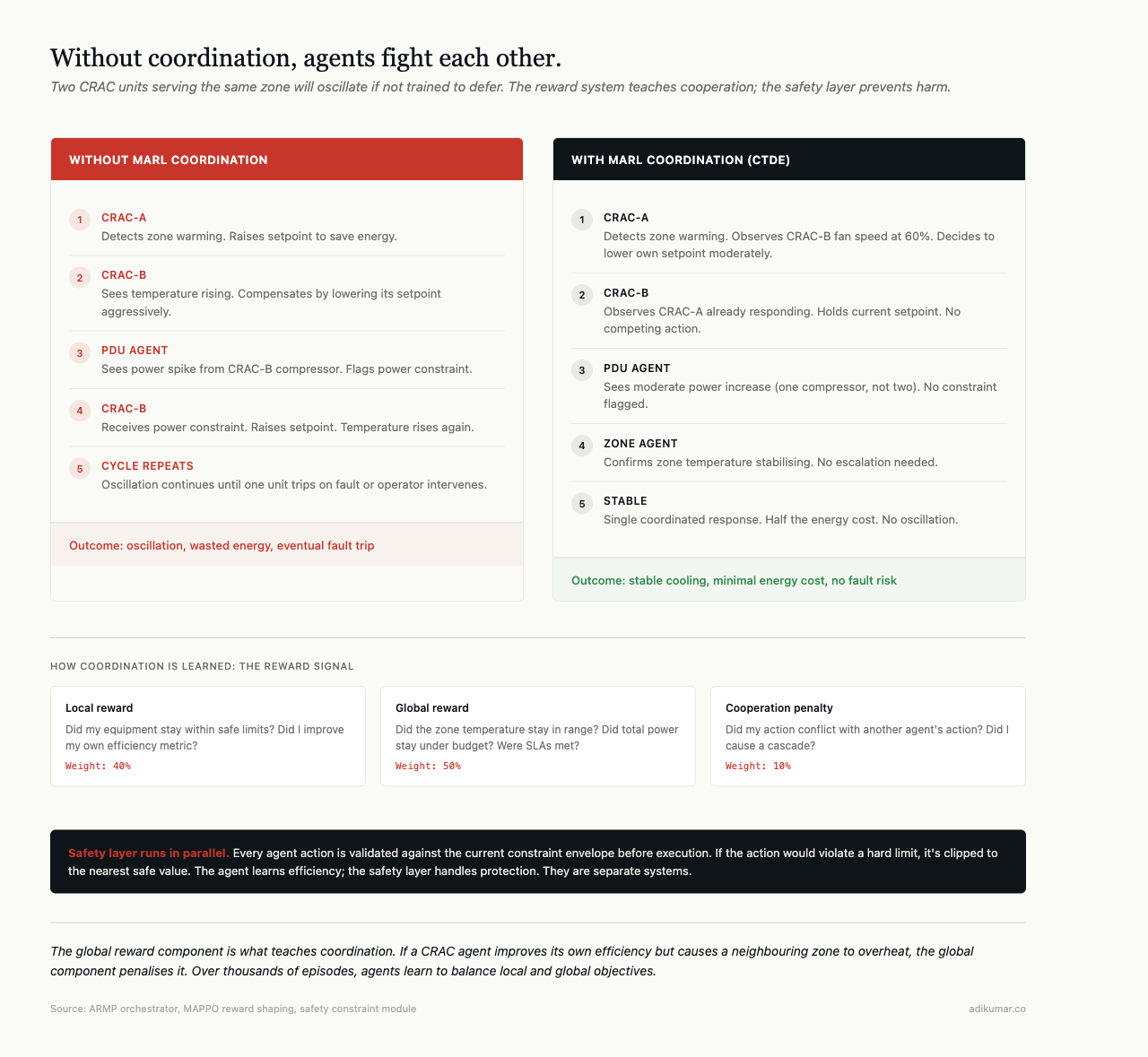 Without coordination, agents fight each other.

Two CRAC units serving the same zone will oscillate if not trained to defer. The reward system teaches cooperation; the safety layer prevents harm.

WITHOUT MARL COORDINATION

1 CRAC-A
Detects zone warming. Raises setpoint to save energy.

2 CRAC-B
Sees temperature rising. Compensates by lowering its setpoint aggressively.

3 PDU AGENT
Sees power spike from CRAC-B compressor. Flags power constraint.

4 CRAC-B
Receives power constraint. Raises setpoint. Temperature rises again.

5 CYCLE REPEATS
Oscillation continues until one unit trips on fault or operator intervenes.

Outcome: oscillation, wasted energy, eventual fault trip

WITH MARL COORDINATION (CTDE)

1 CRAC-A
Detects zone warming. Observes CRAC-B fan speed at 60%. Decides to lower own setpoint moderately.

2 CRAC-B
Observes CRAC-A already responding. Holds current setpoint. No competing action.

3 PDU AGENT
Sees moderate power increase (one compressor, not two). No constraint flagged.

4 ZONE AGENT
Confirms zone temperature stabilising. No escalation needed.

5 STABLE
Single coordinated response. Half the energy cost. No oscillation.

Outcome: stable cooling, minimal energy cost, no fault risk

HOW COORDINATION IS LEARNED: THE REWARD SIGNAL

Local reward
Did my equipment stay within safe limits? Did I improve my own efficiency metric?
Weight: 40%

Global reward
Did the zone temperature stay in range? Did total power stay under budget? Were SLAs met?
Weight: 50%

Cooperation penalty
Did my action conflict with another agent's action? Did I cause a cascade?
Weight: 10%

Safety layer runs in parallel. Every agent action is validated against the current constraint envelope before execution. If the action would violate a hard limit, it's clipped to the nearest safe value. The agent learns efficiency; the safety layer handles protection. They are separate systems.

The global reward component is what teaches coordination. If a CRAC agent improves its own efficiency but causes a neighbouring zone to overheat, the global component penalises it. Over thousands of episodes, agents learn to balance local and global objectives.

Source: ARMP orchestrator, MAPPO reward shaping, safety constraint module

adikumar.co